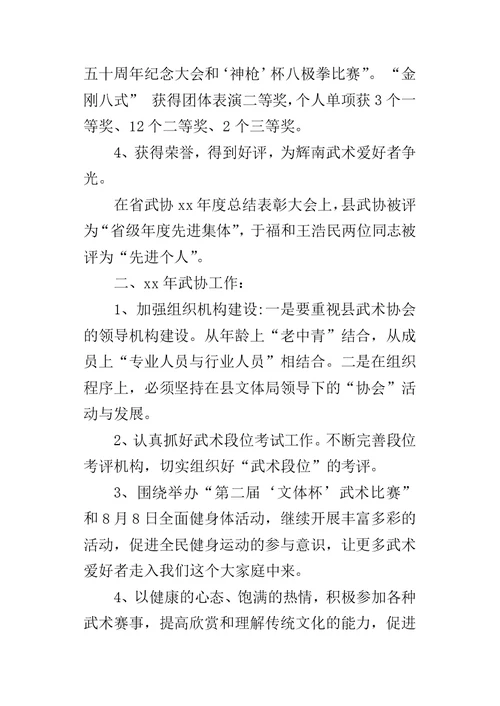 五十周年纪念大会和‘神枪’杯八极拳比赛”。“金刚八式” 获得团体表演二等奖，个人单项获 3 个一等奖、12 个二等奖、2 个三等奖。

4、获得荣誉，得到好评，为辉南武术爱好者争光。

在省武协 xx 年度总结表彰大会上，县武协被评为“省级年度先进集体”，于福和王浩民两位同志被评为“先进个人”。

二、xx 年武协工作：

1、加强组织机构建设：一是要重视县武术协会的领导机构建设。从年龄上“老中青”结合，从成员上“专业人员与行业人员”相结合。二是在组织程序上，必须坚持在县文体局领导下的“协会”活动与发展。

2、认真抓好武术段位考试工作。不断完善段位考评机构，切实组织好“武术段位”的考评。

3、围绕举办“第二届‘文体杯’武术比赛”和 8 月 8 日全面健身体活动，继续开展丰富多彩的活动，促进全民健身运动的参与意识，让更多武术爱好者走入我们这个大家庭中来。

4、以健康的心态、饱满的热情，积极参加各种武术赛事，提高欣赏和理解传统文化的能力，促进